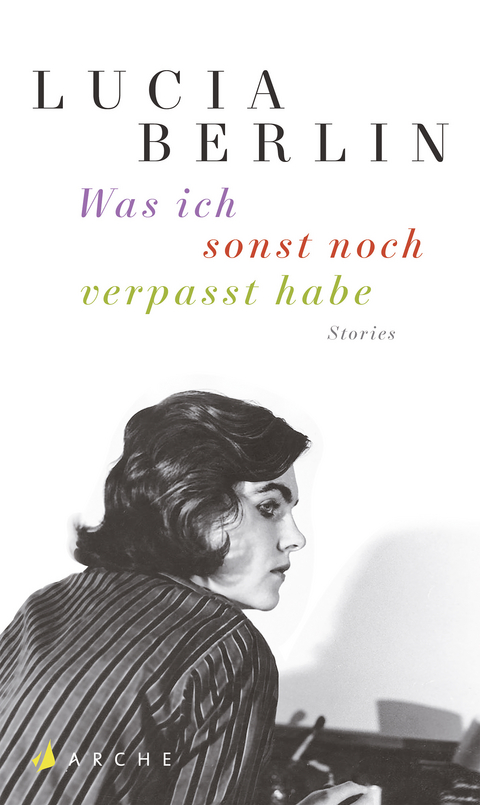 LUCIA
BERLIN

Was ich
sonst noch
verpasst habe

Stories

ARCHE